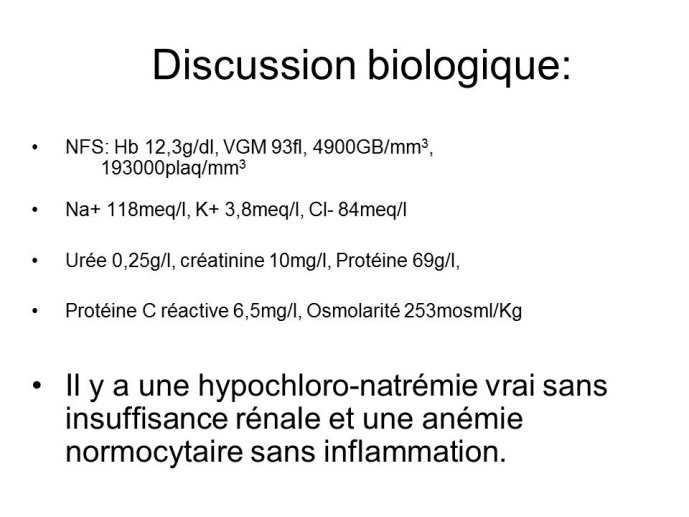 Discussion biologique:

• NFS: Hb 12,3g/dl, VGM 93fl, 4900GB/mm$^3$, 193000plaq/mm$^3$

• Na+ 118meq/l, K+ 3,8meq/l, Cl- 84meq/l

• Urée 0,25g/l, créatinine 10mg/l, Protéine 69g/l,

• Protéine C réactive 6,5mg/l, Osmolarité 253mosml/Kg

• Il y a une hypochloro-natrémie vrai sans insuffisance rénale et une anémie normocytaire sans inflammation.